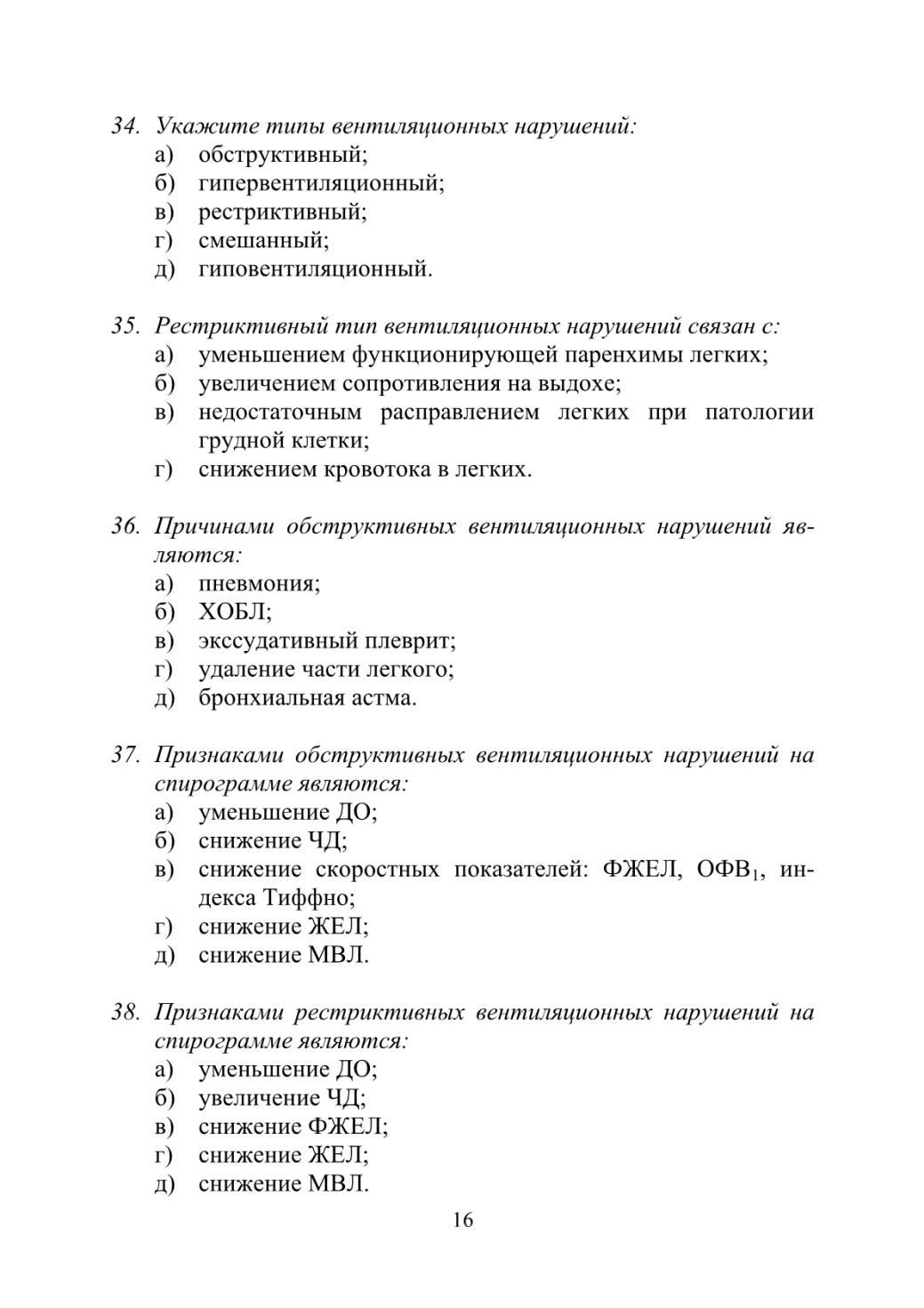 34. Укажите типы вентиляционных нарушений:
а) обструктивный;
б) гипервентиляционный;
в) рестриктивный;
г) смешанный;
д) гиповентиляционный.

35. Рестриктивный тип вентиляционных нарушений связан с:
а) уменьшением функционирующей паренхимы легких;
б) увеличением сопротивления на выдохе;
в) недостаточным расправлением легких при патологии грудной клетки;
г) снижением кровотока в легких.

36. Причинами обструктивных вентиляционных нарушений являются:
а) пневмония;
б) ХОБЛ;
в) экссудативный плеврит;
г) удаление части легкого;
д) бронхиальная астма.

37. Признаками обструктивных вентиляционных нарушений на спирограмме являются:
а) уменьшение ДО;
б) снижение ЧД;
в) снижение скоростных показателей: ФЖЕЛ, ОФВ$_1$, индекса Тиффно;
г) снижение ЖЕЛ;
д) снижение МВЛ.

38. Признаками рестриктивных вентиляционных нарушений на спирограмме являются:
а) уменьшение ДО;
б) увеличение ЧД;
в) снижение ФЖЕЛ;
г) снижение ЖЕЛ;
д) снижение МВЛ.

16